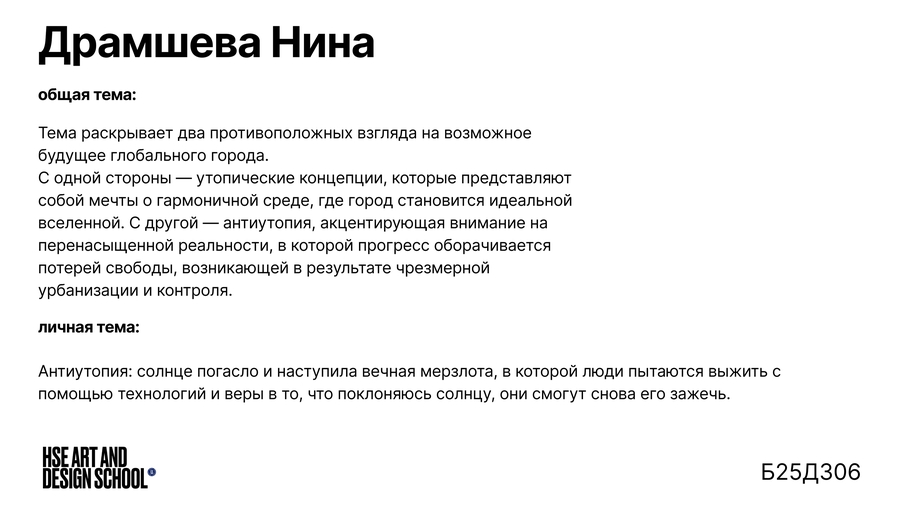 Драмшева Нина

общая тема:

Тема раскрывает два противоположных взгляда на возможное будущее глобального города.
С одной стороны — утопические концепции, которые представляют собой мечты о гармоничной среде, где город становится идеальной вселенной. С другой — антиутопия, акцентирующая внимание на перенасыщенной реальности, в которой прогресс оборачивается потерей свободы, возникающей в результате чрезмерной урбанизации и контроля.

личная тема:

Антиутопия: солнце погасло и наступила вечная мерзлота, в которой люди пытаются выжить с помощью технологий и веры в то, что поклоняюсь солнцу, они смогут снова его зажечь.

HSE ART AND
DESIGN SCHOOL

Б25Д306